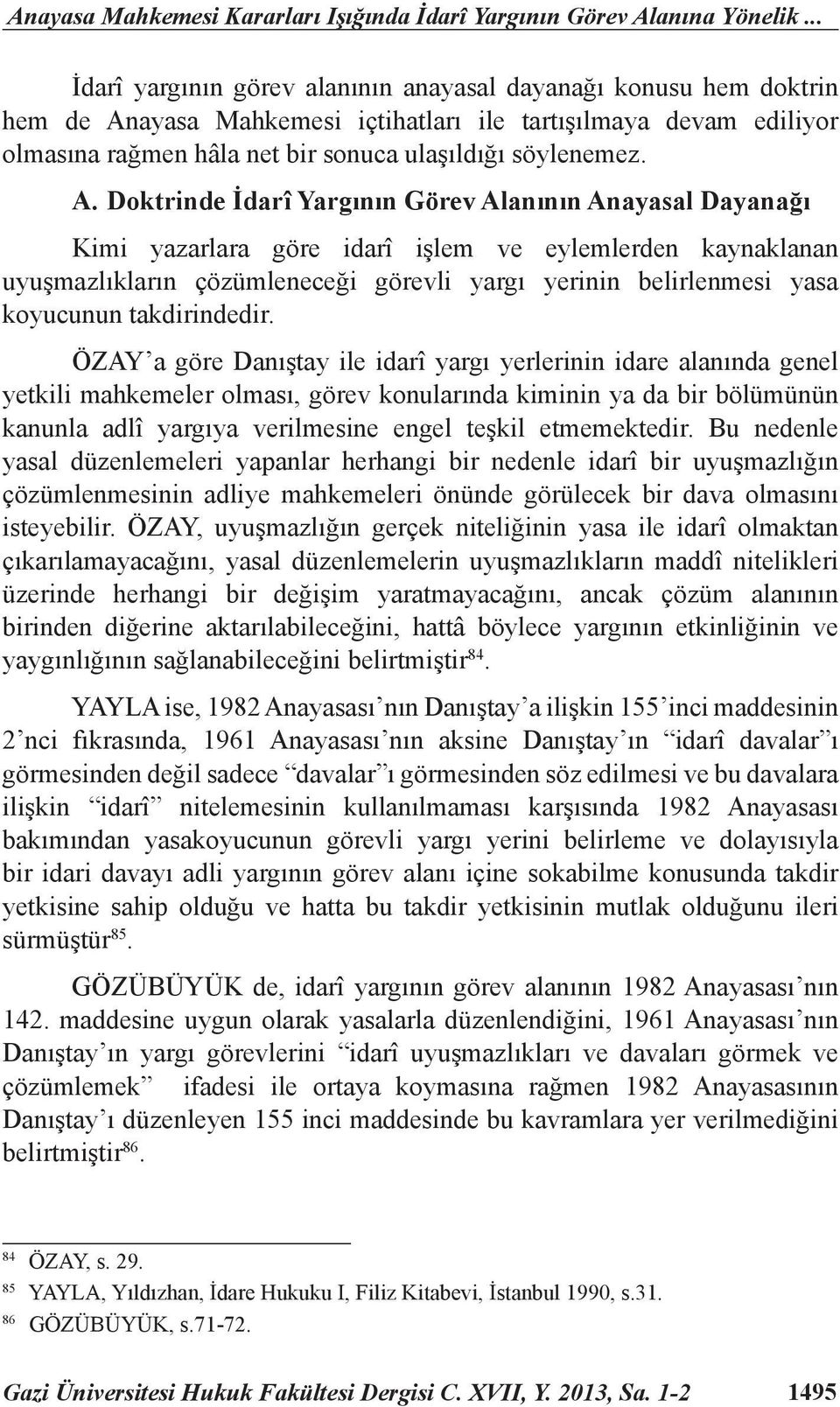 Anayasa Mahkemesi Kararları Işığında İdarî Yargının Görev Alanına Yönelik ...

İdarî yargının görev alanının anayasal dayanağı konusu hem doktrin hem de Anayasa Mahkemesi içtihatları ile tartışılmaya devam ediliyor olmasına rağmen hâla net bir sonuca ulaşıldığı söylenemez.

A. Doktrinde İdarî Yargının Görev Alanının Anayasal Dayanağı

Kimi yazarlara göre idarî işlem ve eylemlerden kaynaklanan uyuşmazlıkların çözümleneceği görevli yargı yerinin belirlenmesi yasa koyucunun takdirindedir.

ÖZAY'a göre Danıştay ile idarî yargı yerlerinin idare alanında genel yetkili mahkemeler olması, görev konularında kiminin ya da bir bölümünün kanunla adlî yargıya verilmesine engel teşkil etmemektedir. Bu nedenle yasal düzenlemeleri yapanlar herhangi bir nedenle idarî bir uyuşmazlığın çözümlenmesinin adliye mahkemeleri önünde görülecek bir dava olmasını isteyebilir. ÖZAY, uyuşmazlığın gerçek niteliğinin yasa ile idarî olmaktan çıkarılamayacağını, yasal düzenlemelerin uyuşmazlıkların maddî nitelikleri üzerinde herhangi bir değişim yaratmayacağını, ancak çözüm alanının birinden diğerine aktarılabileceğini, hattâ böylece yargının etkinliğinin ve yaygınlığının sağlanabileceğini belirtmiştir$^{84}$.

YAYLA ise, 1982 Anayasası'nın Danıştay'a ilişkin 155'inci maddesinin 2'nci fıkrasında, 1961 Anayasası'nın aksine Danıştay'ın "idarî davalar"ı görmesinden değil sadece "davalar"ı görmesinden söz edilmesi ve bu davalara ilişkin "idarî" nitelemesinin kullanılmaması karşısında 1982 Anayasası bakımından yasakoyucunun görevli yargı yerini belirleme ve dolayısıyla bir idari davayı adli yargının görev alanı içine sokabilme konusunda takdir yetkisine sahip olduğu ve hatta bu takdir yetkisinin mutlak olduğunu ileri sürmüştür$^{85}$.

GÖZÜBÜYÜK de, idarî yargının görev alanının 1982 Anayasası'nın 142. maddesine uygun olarak yasalarla düzenlendiğini, 1961 Anayasası'nın Danıştay'ın yargı görevlerini "idarî uyuşmazlıkları ve davaları görmek ve çözümlemek" ifadesi ile ortaya koymasına rağmen 1982 Anayasasının Danıştay'ı düzenleyen 155 inci maddesinde bu kavramlara yer verilmediğini belirtmiştir$^{86}$.

$^{84}$ ÖZAY, s. 29.
$^{85}$ YAYLA, Yıldızhan, İdare Hukuku I, Filiz Kitabevi, İstanbul 1990, s.31.
$^{86}$ GÖZÜBÜYÜK, s.71-72.

Gazi Üniversitesi Hukuk Fakültesi Dergisi C. XVII, Y. 2013, Sa. 1-2 1495